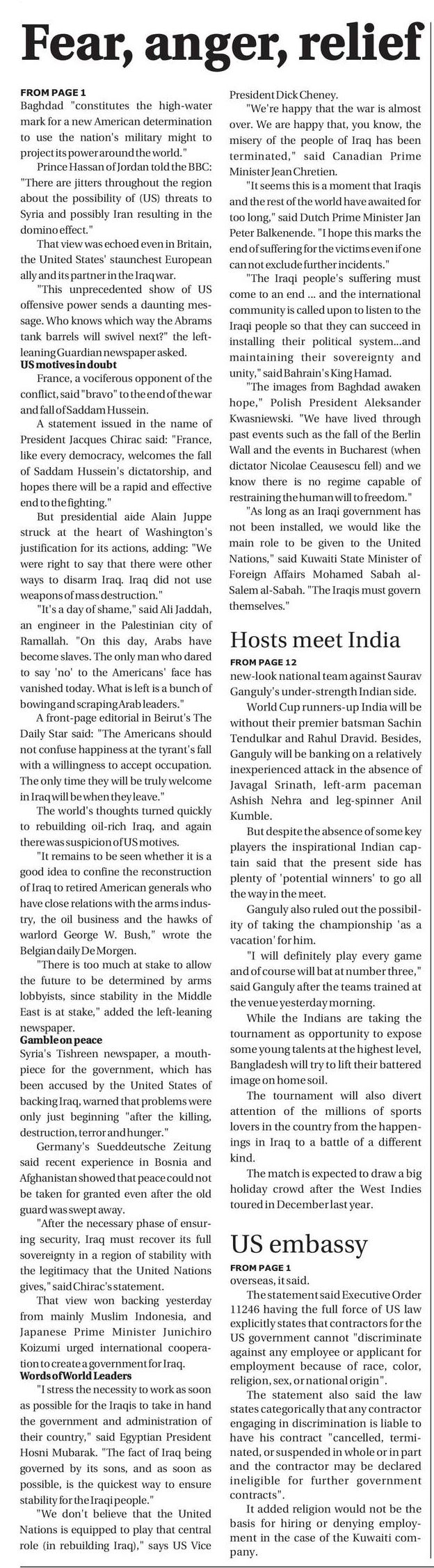 Fear, anger, relief

FROM PAGE 1
Baghdad "constitutes the high-water mark for a new American determination to use the nation's military might to project its power around the world."

Prince Hassan of Jordan told the BBC: "There are jitters throughout the region about the possibility of (US) threats to Syria and possibly Iran resulting in the domino effect."

That view was echoed even in Britain, the United States' staunchest European ally and its partner in the Iraq war.

"This unprecedented show of US offensive power sends a daunting message. Who knows which way the Abrams tank barrels will swivel next?" the left-leaning Guardian newspaper asked.

US motives in doubt
France, a vociferous opponent of the conflict, said "bravo" to the end of the war and fall of Saddam Hussein.

A statement issued in the name of President Jacques Chirac said: "France, like every democracy, welcomes the fall of Saddam Hussein's dictatorship, and hopes there will be a rapid and effective end to the fighting."

But presidential aide Alain Juppe struck at the heart of Washington's justification for its actions, adding: "We were right to say that there were other ways to disarm Iraq. Iraq did not use weapons of mass destruction."

"It's a day of shame," said Ali Jaddah, an engineer in the Palestinian city of Ramallah. "On this day, Arabs have become slaves. The only man who dared to say 'no' to the Americans' face has vanished today. What is left is a bunch of bowing and scraping Arab leaders."

A front-page editorial in Beirut's The Daily Star said: "The Americans should not confuse happiness at the tyrant's fall with a willingness to accept occupation. The only time they will be truly welcome in Iraq will be when they leave."

The world's thoughts turned quickly to rebuilding oil-rich Iraq, and again there was suspicion of US motives.

"It remains to be seen whether it is a good idea to confine the reconstruction of Iraq to retired American generals who have close relations with the arms industry, the oil business and the hawks of warlord George W. Bush," wrote the Belgian daily De Morgen.

"There is too much at stake to allow the future to be determined by arms lobbyists, since stability in the Middle East is at stake," added the left-leaning newspaper.

Gamble on peace
Syria's Tishreen newspaper, a mouthpiece for the government, which has been accused by the United States of backing Iraq, warned that problems were only just beginning "after the killing, destruction, terror and hunger."

Germany's Sueddeutsche Zeitung said recent experience in Bosnia and Afghanistan showed that peace could not be taken for granted even after the old guard was swept away.

"After the necessary phase of ensuring security, Iraq must recover its full sovereignty in a region of stability with the legitimacy that the United Nations gives," said Chirac's statement.

That view won backing yesterday from mainly Muslim Indonesia, and Japanese Prime Minister Junichiro Koizumi urged international cooperation to create a government for Iraq.

Words of World Leaders
"I stress the necessity to work as soon as possible for the Iraqis to take in hand the government and administration of their country," said Egyptian President Hosni Mubarak. "The fact of Iraq being governed by its sons, and as soon as possible, is the quickest way to ensure stability for the Iraqi people."

"We don't believe that the United Nations is equipped to play that central role (in rebuilding Iraq)," says US Vice President Dick Cheney.

"We're happy that the war is almost over. We are happy that, you know, the misery of the people of Iraq has been terminated," said Canadian Prime Minister Jean Chretien.

"It seems this is a moment that Iraqis and the rest of the world have awaited for too long," said Dutch Prime Minister Jan Peter Balkenende. "I hope this marks the end of suffering for the victims even if one can not exclude further incidents."

"The Iraqi people's suffering must come to an end ... and the international community is called upon to listen to the Iraqi people so that they can succeed in installing their political system...and maintaining their sovereignty and unity," said Bahrain's King Hamad.

"The images from Baghdad awaken hope," Polish President Aleksander Kwasniewski. "We have lived through past events such as the fall of the Berlin Wall and the events in Bucharest (when dictator Nicolae Ceausescu fell) and we know there is no regime capable of restraining the human will to freedom."

"As long as an Iraqi government has not been installed, we would like the main role to be given to the United Nations," said Kuwaiti State Minister of Foreign Affairs Mohamed Sabah al-Salem al-Sabah. "The Iraqis must govern themselves."

Hosts meet India

FROM PAGE 12
new-look national team against Saurav Ganguly's under-strength Indian side.

World Cup runners-up India will be without their premier batsman Sachin Tendulkar and Rahul Dravid. Besides, Ganguly will be banking on a relatively inexperienced attack in the absence of Javagal Srinath, left-arm paceman Ashish Nehra and leg-spinner Anil Kumble.

But despite the absence of some key players the inspirational Indian captain said that the present side has plenty of 'potential winners' to go all the way in the meet.

Ganguly also ruled out the possibility of taking the championship 'as a vacation' for him.

"I will definitely play every game and of course will bat at number three," said Ganguly after the teams trained at the venue yesterday morning.

While the Indians are taking the tournament as opportunity to expose some young talents at the highest level, Bangladesh will try to lift their battered image on home soil.

The tournament will also divert attention of the millions of sports lovers in the country from the happenings in Iraq to a battle of a different kind.

The match is expected to draw a big holiday crowd after the West Indies toured in December last year.

US embassy

FROM PAGE 1
overseas, it said.

The statement said Executive Order 11246 having the full force of US law explicitly states that contractors for the US government cannot "discriminate against any employee or applicant for employment because of race, color, religion, sex, or national origin".

The statement also said the law states categorically that any contractor engaging in discrimination is liable to have his contract "cancelled, terminated, or suspended in whole or in part and the contractor may be declared ineligible for further government contracts".

It added religion would not be the basis for hiring or denying employment in the case of the Kuwaiti company.